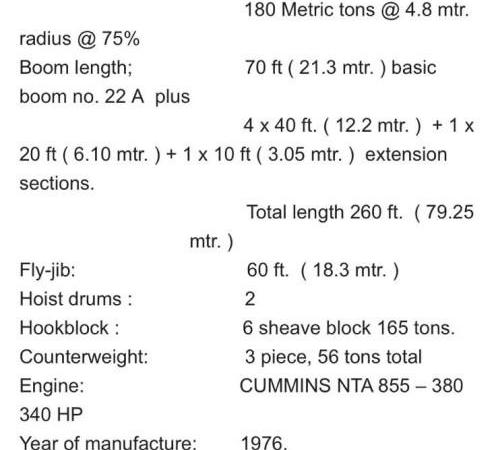 180 Metric tons @ 4.8 mtr. radius @ 75%

Boom length; 70 ft ( 21.3 mtr. ) basic boom no. 22 A plus

4 x 40 ft. ( 12.2 mtr. ) + 1 x 20 ft ( 6.10 mtr. ) + 1 x 10 ft ( 3.05 mtr. ) extension sections.

Total length 260 ft. ( 79.25 mtr. )

Fly-jib: 60 ft. ( 18.3 mtr. )

Hoist drums : 2

Hookblock : 6 sheave block 165 tons.

Counterweight: 3 piece, 56 tons total

Engine: CUMMINS NTA 855 – 380 340 HP

Year of manufacture: 1976.